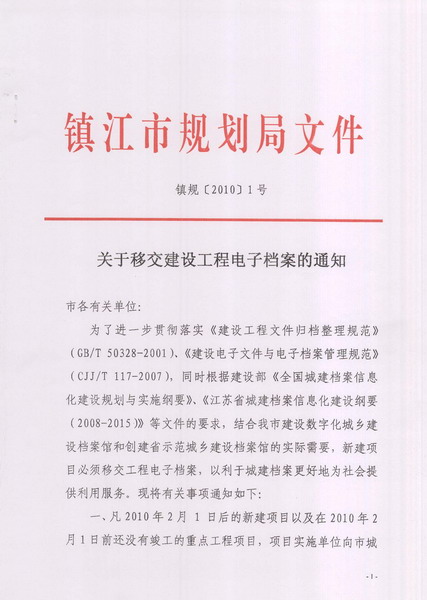 镇江市规划局文件

镇规〔2010〕1号

关于移交建设工程电子档案的通知

市各有关单位:

为了进一步贯彻落实《建设工程文件归档整理规范》(GB/T 50328-2001)、《建设电子文件与电子档案管理规范》(CJJ/T 117-2007),同时根据建设部《全国城建档案信息化建设规划与实施纲要》、《江苏省城建档案信息化建设纲要(2008-2015)》等文件的要求,结合我市建设数字化城乡建设档案馆和创建省示范城乡建设档案馆的实际需要,新建项目必须移交工程电子档案,以利于城建档案更好地为社会提供利用服务。现将有关事项通知如下:

一、凡2010年2月1日后的新建项目以及在2010年2月1日前还没有竣工的重点工程项目,项目实施单位向市城

-1-